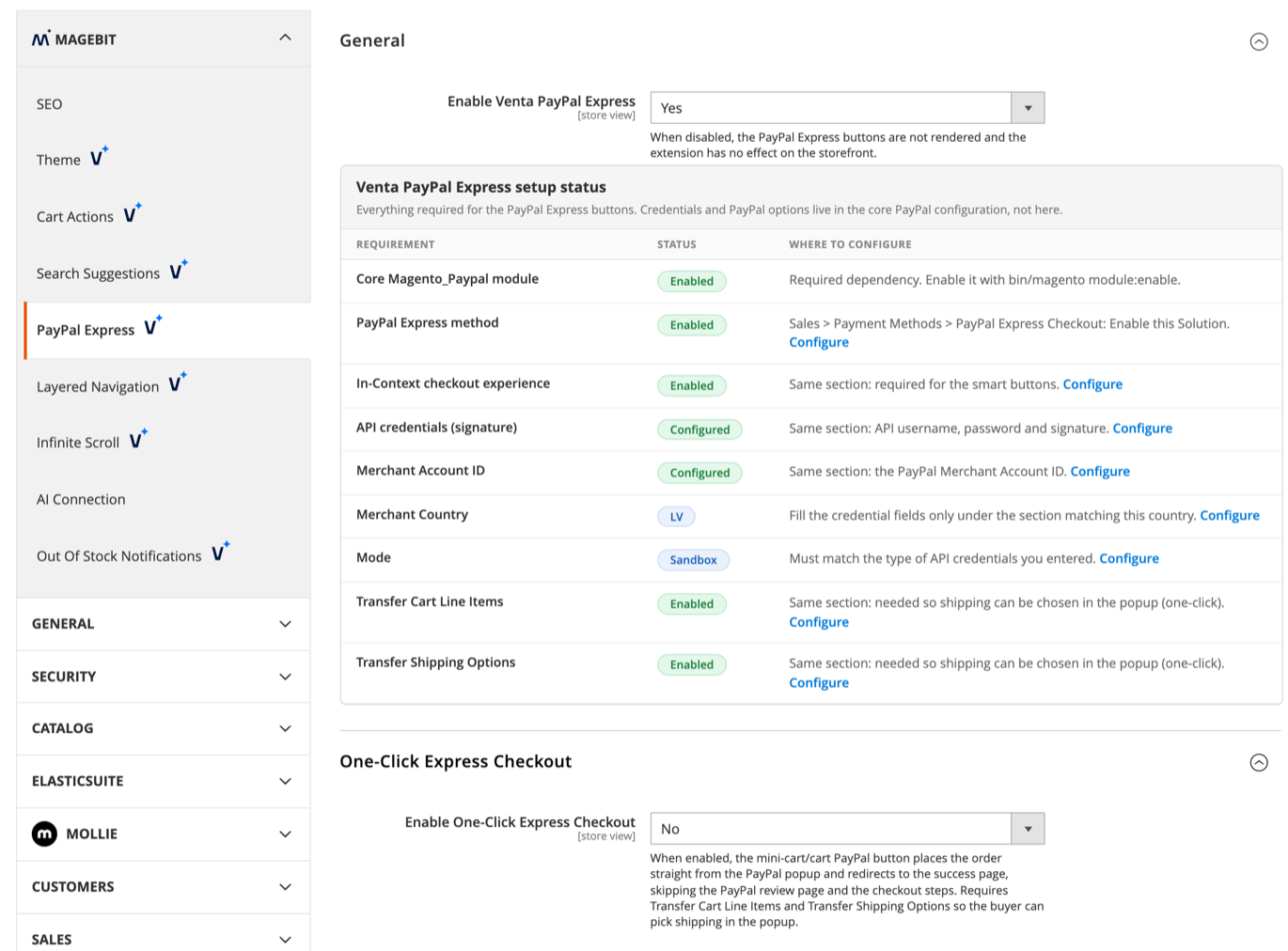 MAGEBIT

SEO

Theme

Cart Actions

Search Suggestions

PayPal Express

Layered Navigation

Infinite Scroll

AI Connection

Out Of Stock Notifications

GENERAL

SECURITY

CATALOG

ELASTICSUITE

MOLLIE

CUSTOMERS

SALES

General

Enable Venta PayPal Express [store view] Yes

When disabled, the PayPal Express buttons are not rendered and the extension has no effect on the storefront.

Venta PayPal Express setup status

Everything required for the PayPal Express buttons. Credentials and PayPal options live in the core PayPal configuration, not here.

| REQUIREMENT | STATUS | WHERE TO CONFIGURE |
|---|---|---|
| Core Magento_Paypal module | Enabled | Required dependency. Enable it with bin/magento module:enable. |
| PayPal Express method | Enabled | Sales > Payment Methods > PayPal Express Checkout: Enable this Solution. Configure |
| In-Context checkout experience | Enabled | Same section: required for the smart buttons. Configure |
| API credentials (signature) | Configured | Same section: API username, password and signature. Configure |
| Merchant Account ID | Configured | Same section: the PayPal Merchant Account ID. Configure |
| Merchant Country | LV | Fill the credential fields only under the section matching this country. Configure |
| Mode | Sandbox | Must match the type of API credentials you entered. Configure |
| Transfer Cart Line Items | Enabled | Same section: needed so shipping can be chosen in the popup (one-click). Configure |
| Transfer Shipping Options | Enabled | Same section: needed so shipping can be chosen in the popup (one-click). Configure |

One-Click Express Checkout

Enable One-Click Express Checkout [store view] No

When enabled, the mini-cart/cart PayPal button places the order straight from the PayPal popup and redirects to the success page, skipping the PayPal review page and the checkout steps. Requires Transfer Cart Line Items and Transfer Shipping Options so the buyer can pick shipping in the popup.